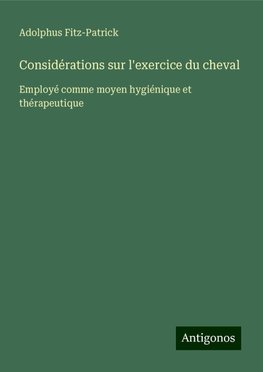 Adolphus Fitz-Patrick

Considérations sur l'exercice du cheval

Employé comme moyen hygiénique et thérapeutique

Antigonos